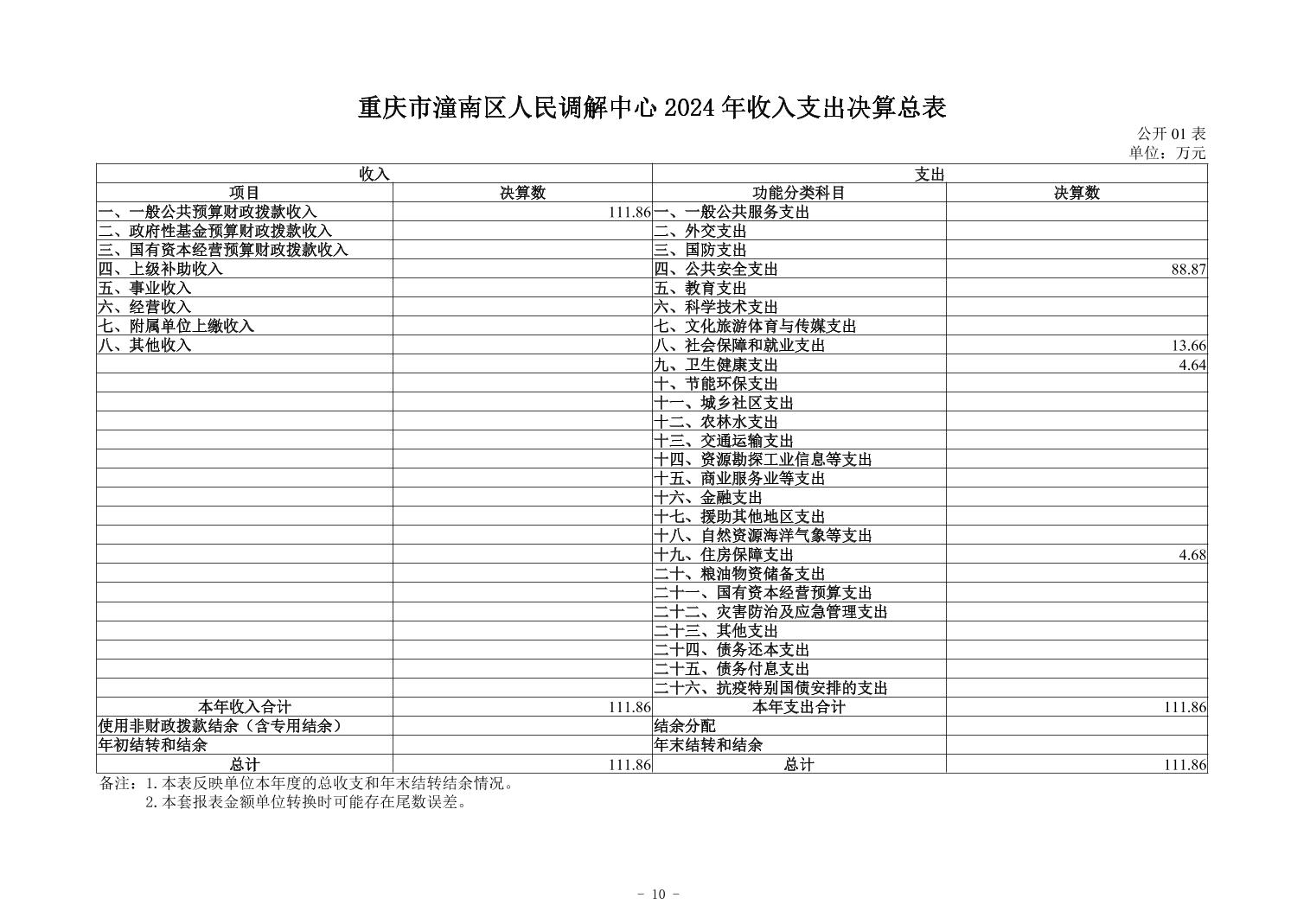 重庆市潼南区人民调解中心 2024 年收入支出决算总表

公开 01 表
单位：万元

| 收入 | | 支出 | |
|---|---|---|---|
| 项目 | 决算数 | 功能分类科目 | 决算数 |
| 一、一般公共预算财政拨款收入 | 111.86 | 一、一般公共服务支出 | |
| 二、政府性基金预算财政拨款收入 | | 二、外交支出 | |
| 三、国有资本经营预算财政拨款收入 | | 三、国防支出 | |
| 四、上级补助收入 | | 四、公共安全支出 | 88.87 |
| 五、事业收入 | | 五、教育支出 | |
| 六、经营收入 | | 六、科学技术支出 | |
| 七、附属单位上缴收入 | | 七、文化旅游体育与传媒支出 | |
| 八、其他收入 | | 八、社会保障和就业支出 | 13.66 |
| | | 九、卫生健康支出 | 4.64 |
| | | 十、节能环保支出 | |
| | | 十一、城乡社区支出 | |
| | | 十二、农林水支出 | |
| | | 十三、交通运输支出 | |
| | | 十四、资源勘探工业信息等支出 | |
| | | 十五、商业服务业等支出 | |
| | | 十六、金融支出 | |
| | | 十七、援助其他地区支出 | |
| | | 十八、自然资源海洋气象等支出 | |
| | | 十九、住房保障支出 | 4.68 |
| | | 二十、粮油物资储备支出 | |
| | | 二十一、国有资本经营预算支出 | |
| | | 二十二、灾害防治及应急管理支出 | |
| | | 二十三、其他支出 | |
| | | 二十四、债务还本支出 | |
| | | 二十五、债务付息支出 | |
| | | 二十六、抗疫特别国债安排的支出 | |
| 本年收入合计 | 111.86 | 本年支出合计 | 111.86 |
| 使用非财政拨款结余（含专用结余） | | 结余分配 | |
| 年初结转和结余 | | 年末结转和结余 | |
| 总计 | 111.86 | 总计 | 111.86 |

备注：1.本表反映单位本年度的总收支和年末结转结余情况。
2.本套报表金额单位转换时可能存在尾数误差。

- 10 -